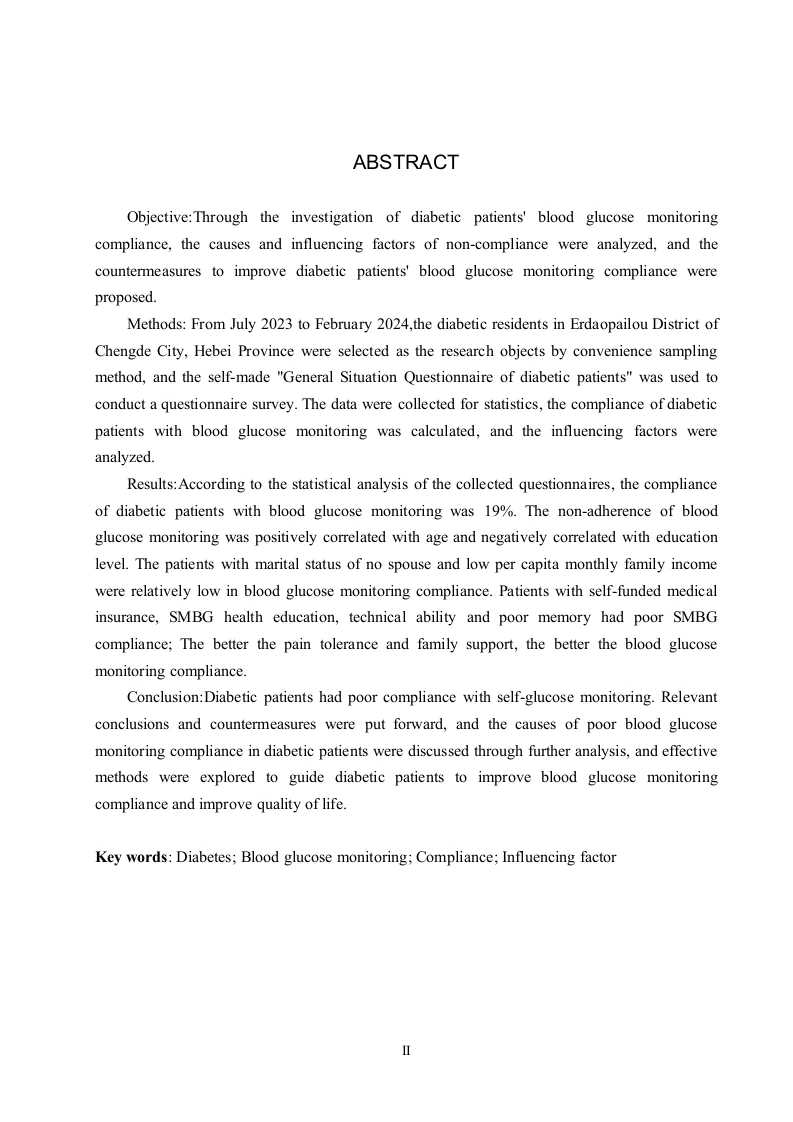 ABSTRACT

Objective:Through the investigation of diabetic patients' blood glucose monitoring compliance, the causes and influencing factors of non-compliance were analyzed, and the countermeasures to improve diabetic patients' blood glucose monitoring compliance were proposed.

Methods: From July 2023 to February 2024,the diabetic residents in Erdaopailou District of Chengde City, Hebei Province were selected as the research objects by convenience sampling method, and the self-made "General Situation Questionnaire of diabetic patients" was used to conduct a questionnaire survey. The data were collected for statistics, the compliance of diabetic patients with blood glucose monitoring was calculated, and the influencing factors were analyzed.

Results:According to the statistical analysis of the collected questionnaires, the compliance of diabetic patients with blood glucose monitoring was 19%. The non-adherence of blood glucose monitoring was positively correlated with age and negatively correlated with education level. The patients with marital status of no spouse and low per capita monthly family income were relatively low in blood glucose monitoring compliance. Patients with self-funded medical insurance, SMBG health education, technical ability and poor memory had poor SMBG compliance; The better the pain tolerance and family support, the better the blood glucose monitoring compliance.

Conclusion:Diabetic patients had poor compliance with self-glucose monitoring. Relevant conclusions and countermeasures were put forward, and the causes of poor blood glucose monitoring compliance in diabetic patients were discussed through further analysis, and effective methods were explored to guide diabetic patients to improve blood glucose monitoring compliance and improve quality of life.

Key words: Diabetes; Blood glucose monitoring; Compliance; Influencing factor

II